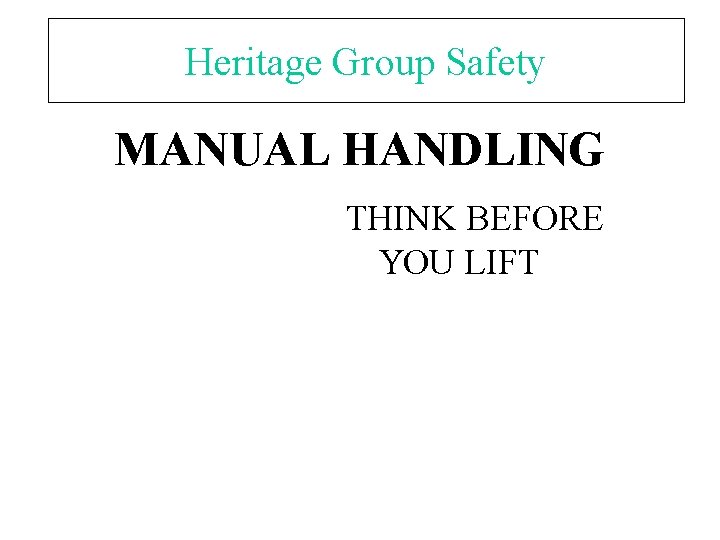 Heritage Group Safety

MANUAL HANDLING

THINK BEFORE
YOU LIFT